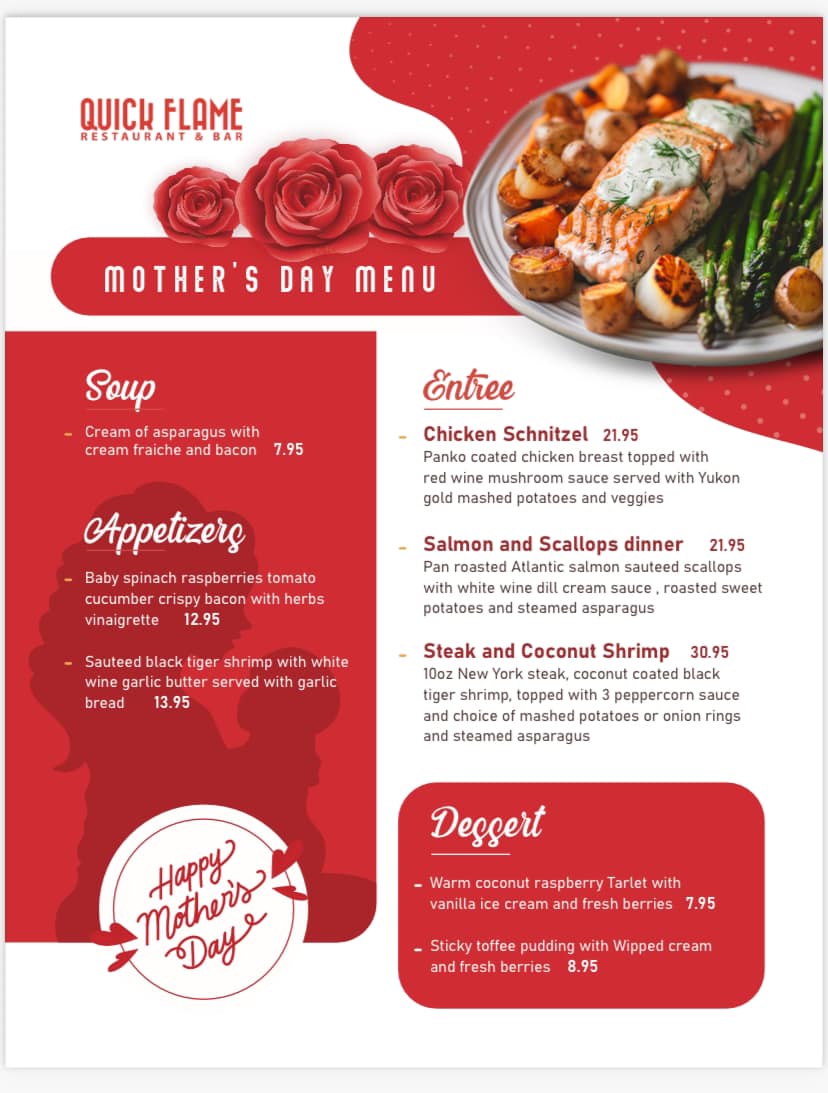 QUICK FLAME
RESTAURANT & BAR

MOTHER'S DAY MENU

Soup

- Cream of asparagus with cream fraiche and bacon 7.95

Appetizers

- Baby spinach raspberries tomato cucumber crispy bacon with herbs vinaigrette 12.95

- Sauteed black tiger shrimp with white wine garlic butter served with garlic bread 13.95

Happy Mother's Day

Entree

- Chicken Schnitzel 21.95
Panko coated chicken breast topped with red wine mushroom sauce served with Yukon gold mashed potatoes and veggies

- Salmon and Scallops dinner 21.95
Pan roasted Atlantic salmon sauteed scallops with white wine dill cream sauce , roasted sweet potatoes and steamed asparagus

- Steak and Coconut Shrimp 30.95
10oz New York steak, coconut coated black tiger shrimp, topped with 3 peppercorn sauce and choice of mashed potatoes or onion rings and steamed asparagus

Dessert

- Warm coconut raspberry Tarlet with vanilla ice cream and fresh berries 7.95

- Sticky toffee pudding with Wipped cream and fresh berries 8.95